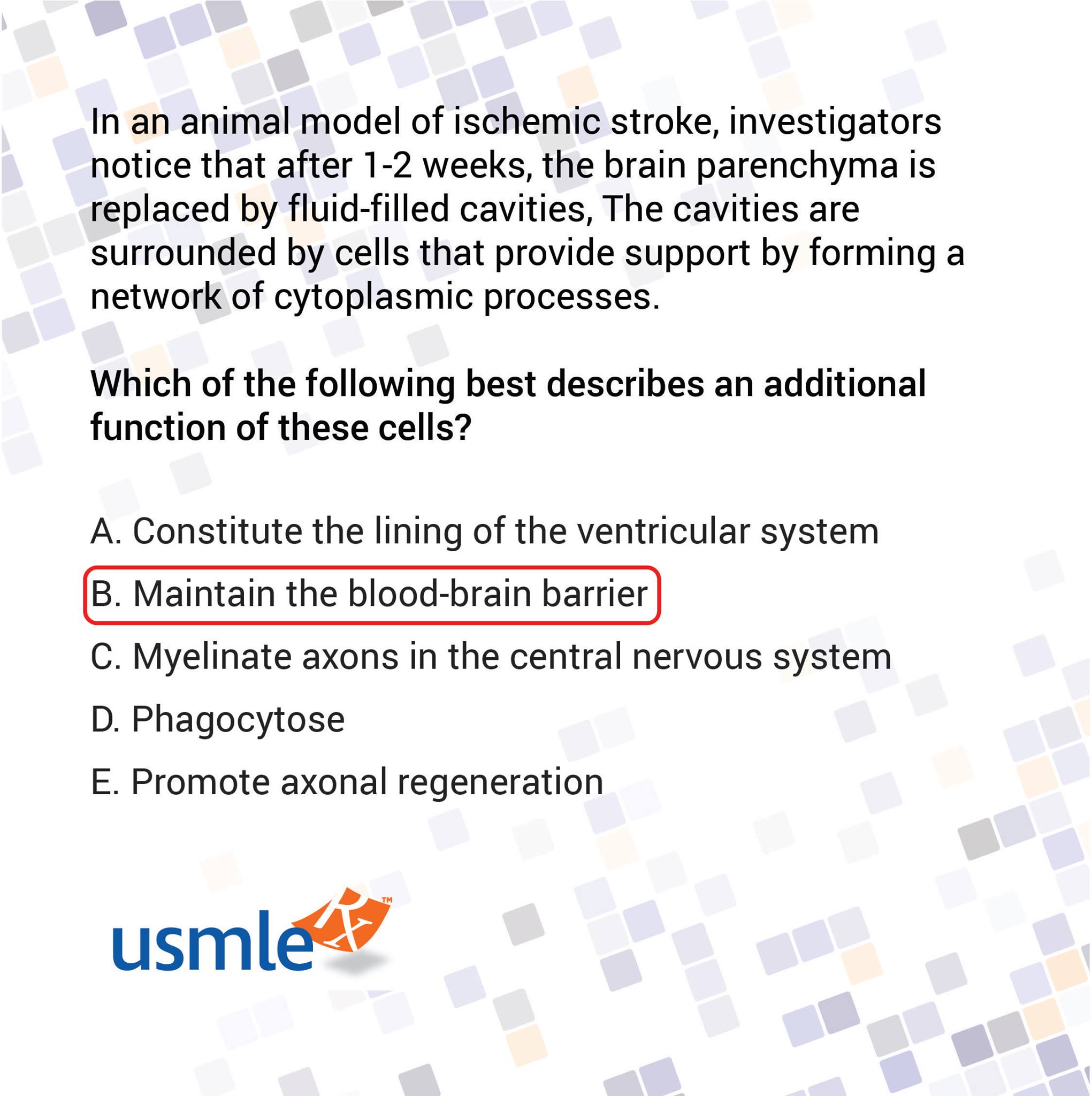 In an animal model of ischemic stroke, investigators notice that after 1-2 weeks, the brain parenchyma is replaced by fluid-filled cavities, The cavities are surrounded by cells that provide support by forming a network of cytoplasmic processes.

Which of the following best describes an additional function of these cells?

A. Constitute the lining of the ventricular system

B. Maintain the blood-brain barrier

C. Myelinate axons in the central nervous system

D. Phagocytose

E. Promote axonal regeneration

usmle Rx™